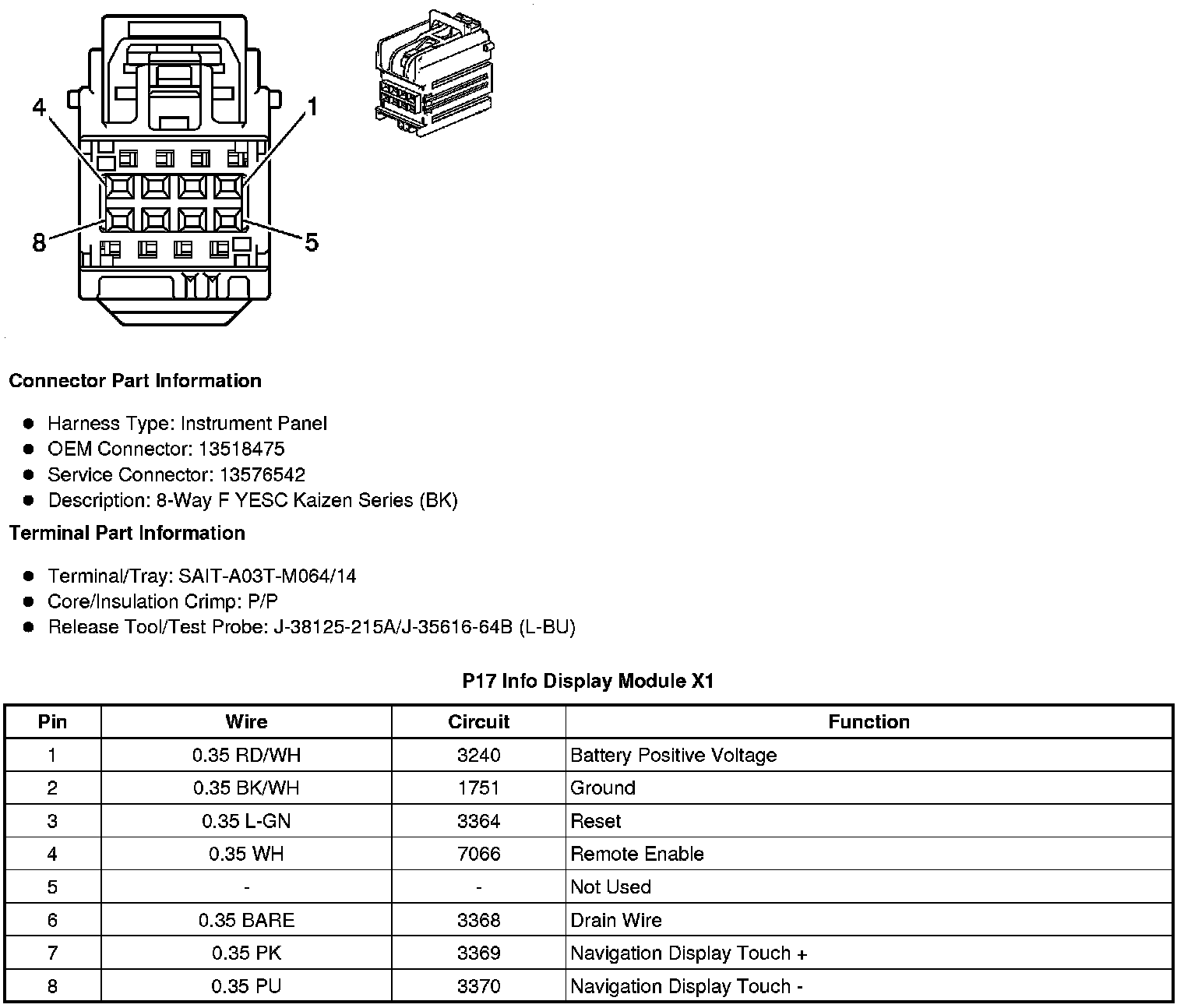 4
1
8
5

Connector Part Information

- Harness Type: Instrument Panel
- OEM Connector: 13518475
- Service Connector: 13576542
- Description: 8-Way F YESC Kaizen Series (BK)

Terminal Part Information

- Terminal/Tray: SAIT-A03T-M064/14
- Core/Insulation Crimp: P/P
- Release Tool/Test Probe: J-38125-215A/J-35616-64B (L-BU)

P17 Info Display Module X1

| Pin | Wire | Circuit | Function |
|---|---|---|---|
| 1 | 0.35 RD/WH | 3240 | Battery Positive Voltage |
| 2 | 0.35 BK/WH | 1751 | Ground |
| 3 | 0.35 L-GN | 3364 | Reset |
| 4 | 0.35 WH | 7066 | Remote Enable |
| 5 | - | - | Not Used |
| 6 | 0.35 BARE | 3368 | Drain Wire |
| 7 | 0.35 PK | 3369 | Navigation Display Touch + |
| 8 | 0.35 PU | 3370 | Navigation Display Touch - |